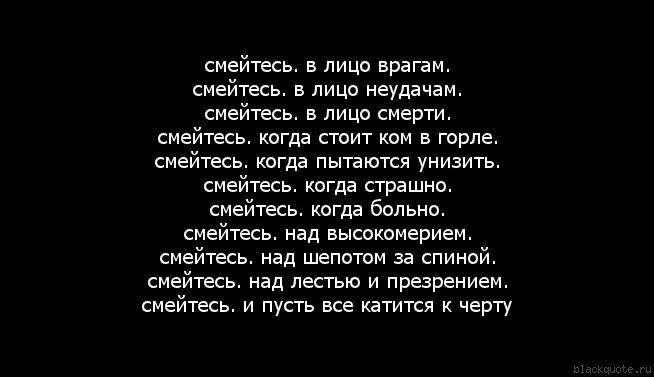 смейтесь. в лицо врагам.
смейтесь. в лицо неудачам.
смейтесь. в лицо смерти.
смейтесь. когда стоит ком в горле.
смейтесь. когда пытаются унизить.
смейтесь. когда страшно.
смейтесь. когда больно.
смейтесь. над высокомерием.
смейтесь. над шепотом за спиной.
смейтесь. над лестью и презрением.
смейтесь. и пусть все катится к черту

blackquote.ru